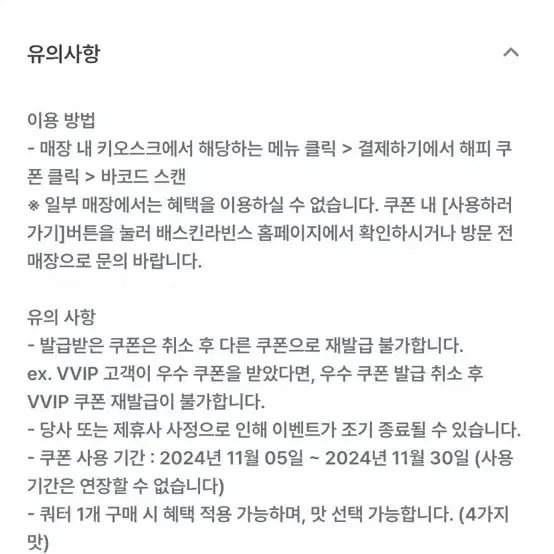 유의사항

이용 방법
- 매장 내 키오스크에서 해당하는 메뉴 클릭 > 결제하기에서 해피 쿠폰 클릭 > 바코드 스캔
※ 일부 매장에서는 혜택을 이용하실 수 없습니다. 쿠폰 내 [사용하러 가기]버튼을 눌러 배스킨라빈스 홈페이지에서 확인하시거나 방문 전 매장으로 문의 바랍니다.

유의 사항
- 발급받은 쿠폰은 취소 후 다른 쿠폰으로 재발급 불가합니다.
ex. VVIP 고객이 우수 쿠폰을 받았다면, 우수 쿠폰 발급 취소 후 VVIP 쿠폰 재발급이 불가합니다.
- 당사 또는 제휴사 사정으로 인해 이벤트가 조기 종료될 수 있습니다.
- 쿠폰 사용 기간 : 2024년 11월 05일 ~ 2024년 11월 30일 (사용 기간은 연장할 수 없습니다)
- 쿼터 1개 구매 시 혜택 적용 가능하며, 맛 선택 가능합니다. (4가지 맛)